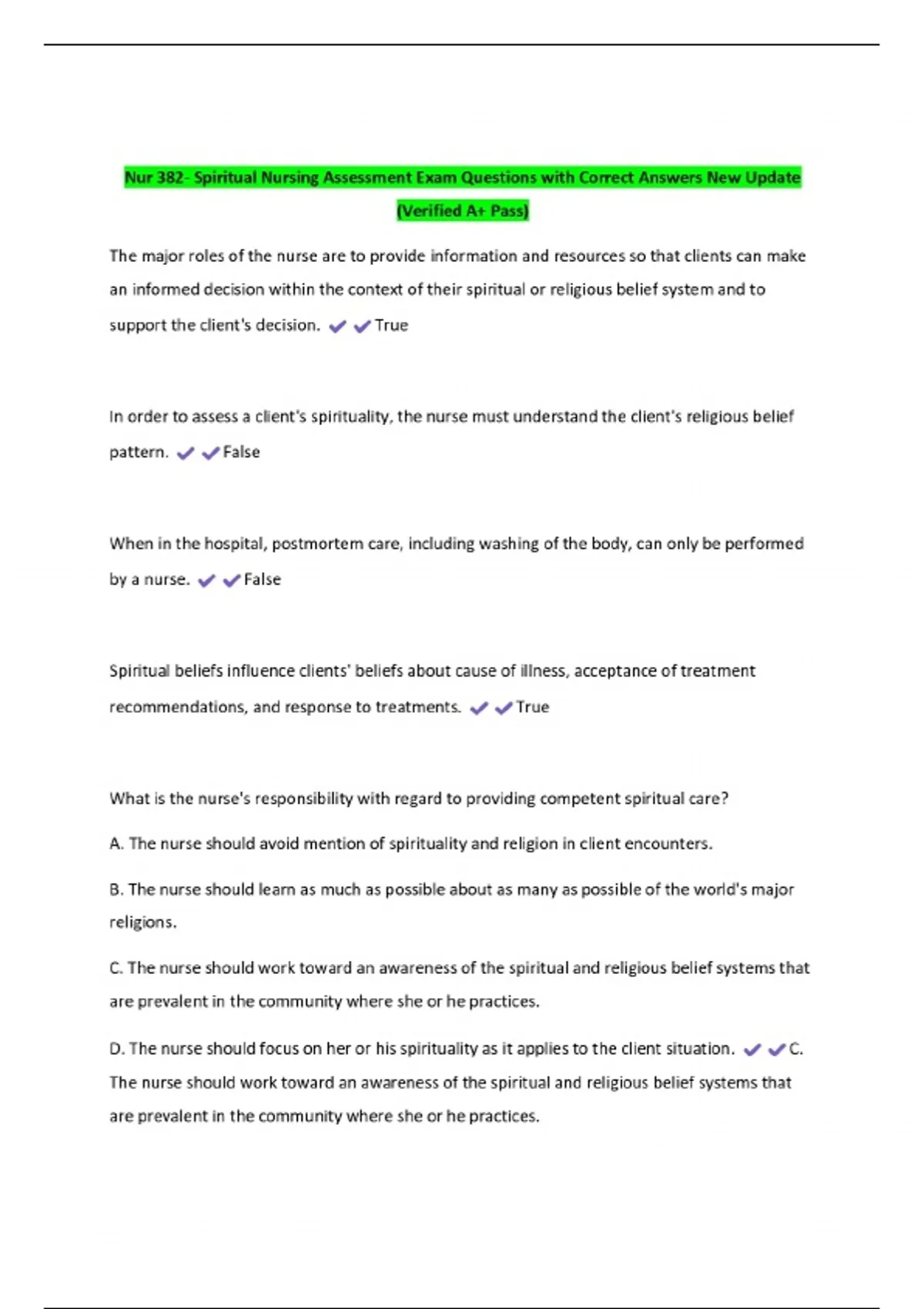 Nur 382- Spiritual Nursing Assessment Exam Questions with Correct Answers New Update (Verified A+ Pass)

The major roles of the nurse are to provide information and resources so that clients can make an informed decision within the context of their spiritual or religious belief system and to support the client's decision. ✔✔True

In order to assess a client's spirituality, the nurse must understand the client's religious belief pattern. ✔✔False

When in the hospital, postmortem care, including washing of the body, can only be performed by a nurse. ✔✔False

Spiritual beliefs influence clients' beliefs about cause of illness, acceptance of treatment recommendations, and response to treatments. ✔✔True

What is the nurse's responsibility with regard to providing competent spiritual care?

A. The nurse should avoid mention of spirituality and religion in client encounters.

B. The nurse should learn as much as possible about as many as possible of the world's major religions.

C. The nurse should work toward an awareness of the spiritual and religious belief systems that are prevalent in the community where she or he practices.

D. The nurse should focus on her or his spirituality as it applies to the client situation. ✔✔C. The nurse should work toward an awareness of the spiritual and religious belief systems that are prevalent in the community where she or he practices.